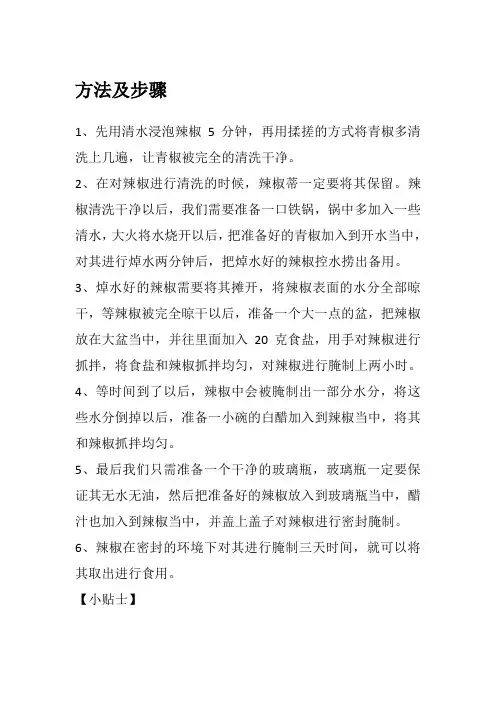 方法及步骤

1、先用清水浸泡辣椒 5 分钟，再用揉搓的方式将青椒多清洗上几遍，让青椒被完全的清洗干净。

2、在对辣椒进行清洗的时候，辣椒蒂一定要将其保留。辣椒清洗干净以后，我们需要准备一口铁锅，锅中多加入一些清水，大火将水烧开以后，把准备好的青椒加入到开水当中，对其进行焯水两分钟后，把焯水好的辣椒控水捞出备用。

3、焯水好的辣椒需要将其摊开，将辣椒表面的水分全部晾干，等辣椒被完全晾干以后，准备一个大一点的盆，把辣椒放在大盆当中，并往里面加入 20 克食盐，用手对辣椒进行抓拌，将食盐和辣椒抓拌均匀，对辣椒进行腌制上两小时。

4、等时间到了以后，辣椒中会被腌制出一部分水分，将这些水分倒掉以后，准备一小碗的白醋加入到辣椒当中，将其和辣椒抓拌均匀。

5、最后我们只需准备一个干净的玻璃瓶，玻璃瓶一定要保证其无水无油，然后把准备好的辣椒放入到玻璃瓶当中，醋汁也加入到辣椒当中，并盖上盖子对辣椒进行密封腌制。

6、辣椒在密封的环境下对其进行腌制三天时间，就可以将其取出进行食用。

【小贴士】